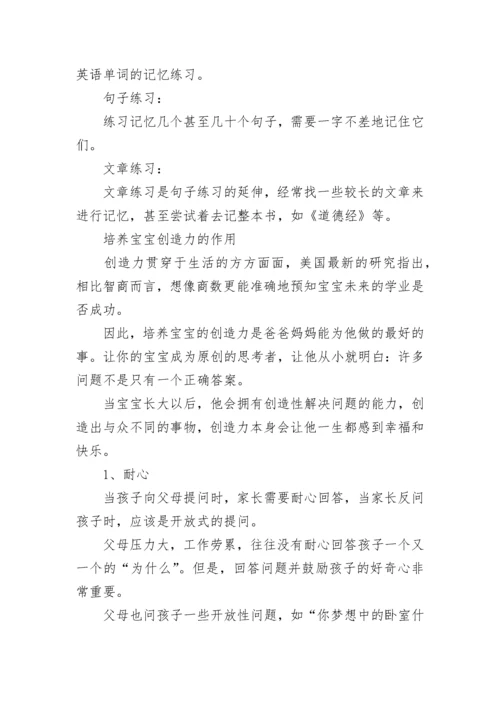 英语单词的记忆练习。

句子练习：

练习记忆几个甚至几十个句子，需要一字不差地记住它们。

文章练习：

文章练习是句子练习的延伸，经常找一些较长的文章来进行记忆，甚至尝试着去记整本书，如《道德经》等。

培养宝宝创造力的作用

创造力贯穿于生活的方方面面，美国最新的研究指出，相比智商而言，想像商数更能准确地预知宝宝未来的学业是否成功。

因此，培养宝宝的创造力是爸爸妈妈能为他做的最好的事。让你的宝宝成为原创的思考者，让他从小就明白：许多问题不是只有一个正确答案。

当宝宝长大以后，他会拥有创造性解决问题的能力，创造出与众不同的事物，创造力本身会让他一生都感到幸福和快乐。

1、耐心

当孩子向父母提问时，家长需要耐心回答，当家长反问孩子时，应该是开放式的提问。

父母压力大，工作劳累，往往没有耐心回答孩子一个又一个的“为什么”。但是，回答问题并鼓励孩子的好奇心非常重要。

父母也问孩子一些开放性问题，如“你梦想中的卧室什